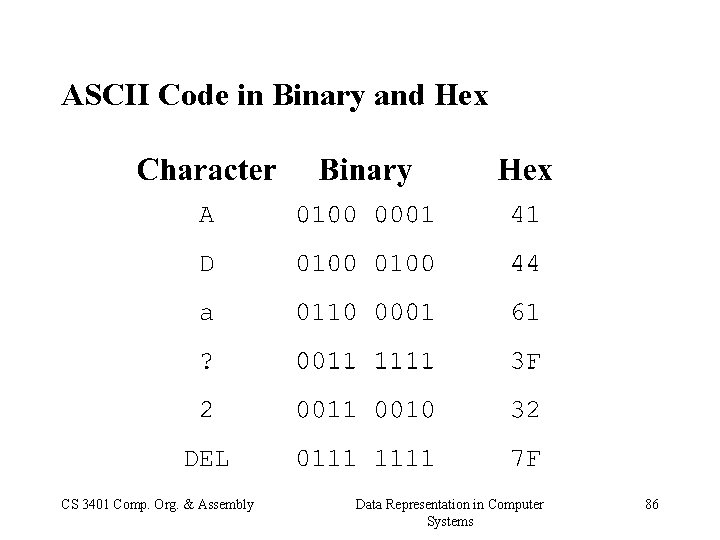 ASCII Code in Binary and Hex

| Character | Binary | Hex |
|---|---|---|
| A | 0100 0001 | 41 |
| D | 0100 0100 | 44 |
| a | 0110 0001 | 61 |
| ? | 0011 1111 | 3F |
| 2 | 0011 0010 | 32 |
| DEL | 0111 1111 | 7F |

CS 3401 Comp. Org. & Assembly

Data Representation in Computer Systems

86